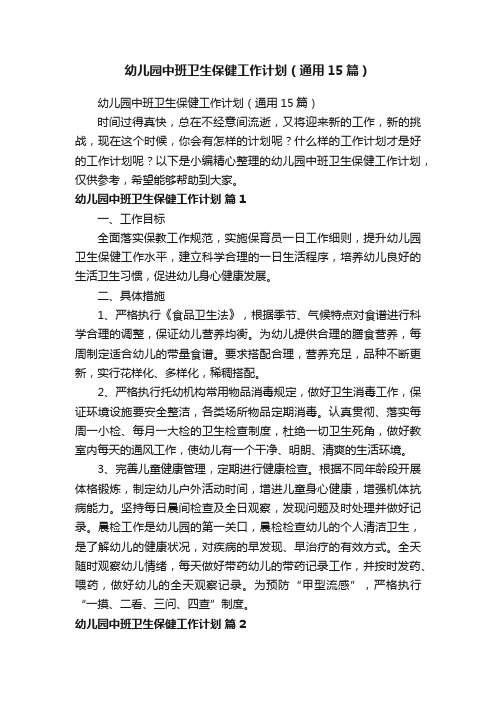 幼儿园中班卫生保健工作计划（通用15篇）

幼儿园中班卫生保健工作计划（通用15篇）

时间过得真快，总在不经意间流逝，又将迎来新的工作，新的挑战，现在这个时候，你会有怎样的计划呢？什么样的工作计划才是好的工作计划呢？以下是小编精心整理的幼儿园中班卫生保健工作计划，仅供参考，希望能够帮助到大家。

幼儿园中班卫生保健工作计划 篇1

一、工作目标

全面落实保教工作规范，实施保育员一日工作细则，提升幼儿园卫生保健工作水平，建立科学合理的一日生活程序，培养幼儿良好的生活卫生习惯，促进幼儿身心健康发展。

二、具体措施

1、严格执行《食品卫生法》，根据季节、气候特点对食谱进行科学合理的调整，保证幼儿营养均衡。为幼儿提供合理的膳食营养，每周制定适合幼儿的带量食谱。要求搭配合理，营养充足，品种不断更新，实行花样化、多样化，稀稠搭配。

2、严格执行托幼机构常用物品消毒规定，做好卫生消毒工作，保证环境设施要安全整洁，各类场所物品定期消毒。认真贯彻、落实每周一小检、每月一大检的卫生检查制度，杜绝一切卫生死角，做好教室内每天的通风工作，使幼儿有一个干净、明朗、清爽的生活环境。

3、完善儿童健康管理，定期进行健康检查。根据不同年龄段开展体格锻炼，制定幼儿户外活动时间，增进儿童身心健康，增强机体抗病能力。坚持每日晨间检查及全日观察，发现问题及时处理并做好记录。晨检工作是幼儿园的第一关口，晨检检查幼儿的个人清洁卫生，是了解幼儿的健康状况，对疾病的早发现、早治疗的有效方式。全天随时观察幼儿情绪，每天做好带药幼儿的带药记录工作，并按时发药、喂药，做好幼儿的全天观察记录。为预防“甲型流感”，严格执行“一摸、二看、三问、四查”制度。

幼儿园中班卫生保健工作计划 篇2